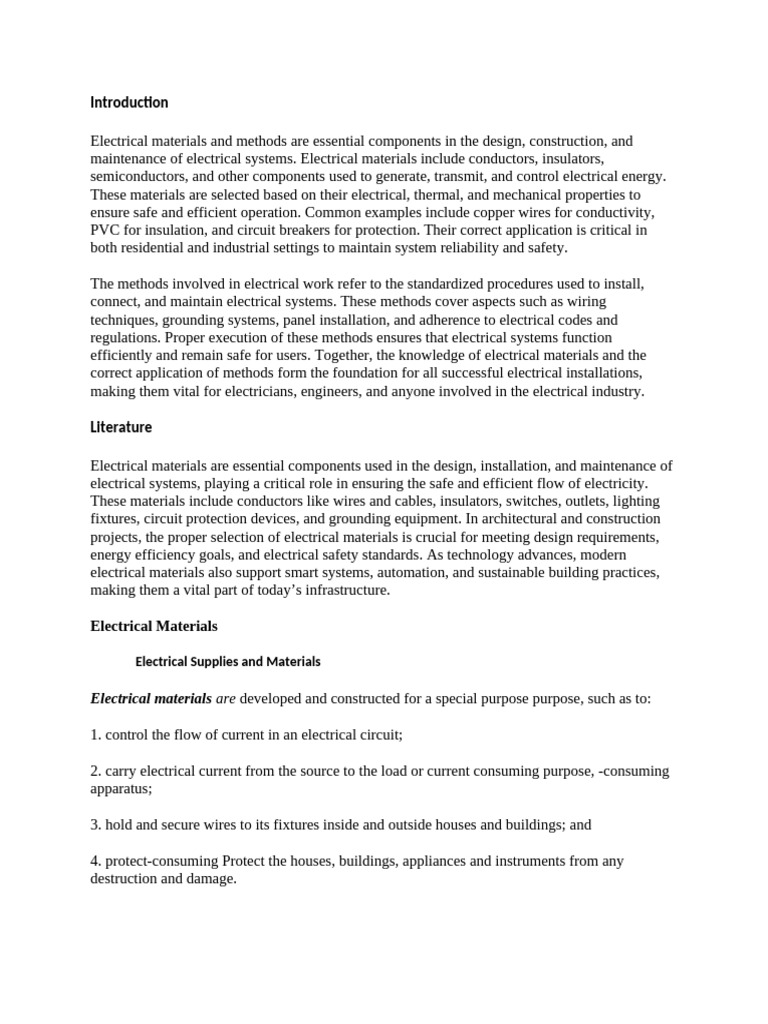 Introduction

Electrical materials and methods are essential components in the design, construction, and maintenance of electrical systems. Electrical materials include conductors, insulators, semiconductors, and other components used to generate, transmit, and control electrical energy. These materials are selected based on their electrical, thermal, and mechanical properties to ensure safe and efficient operation. Common examples include copper wires for conductivity, PVC for insulation, and circuit breakers for protection. Their correct application is critical in both residential and industrial settings to maintain system reliability and safety.

The methods involved in electrical work refer to the standardized procedures used to install, connect, and maintain electrical systems. These methods cover aspects such as wiring techniques, grounding systems, panel installation, and adherence to electrical codes and regulations. Proper execution of these methods ensures that electrical systems function efficiently and remain safe for users. Together, the knowledge of electrical materials and the correct application of methods form the foundation for all successful electrical installations, making them vital for electricians, engineers, and anyone involved in the electrical industry.

Literature

Electrical materials are essential components used in the design, installation, and maintenance of electrical systems, playing a critical role in ensuring the safe and efficient flow of electricity. These materials include conductors like wires and cables, insulators, switches, outlets, lighting fixtures, circuit protection devices, and grounding equipment. In architectural and construction projects, the proper selection of electrical materials is crucial for meeting design requirements, energy efficiency goals, and electrical safety standards. As technology advances, modern electrical materials also support smart systems, automation, and sustainable building practices, making them a vital part of today's infrastructure.

Electrical Materials

Electrical Supplies and Materials

Electrical materials are developed and constructed for a special purpose purpose, such as to:

1. control the flow of current in an electrical circuit;

2. carry electrical current from the source to the load or current consuming purpose, -consuming apparatus;

3. hold and secure wires to its fixtures inside and outside houses and buildings; and

4. protect-consuming Protect the houses, buildings, appliances and instruments from any destruction and damage.